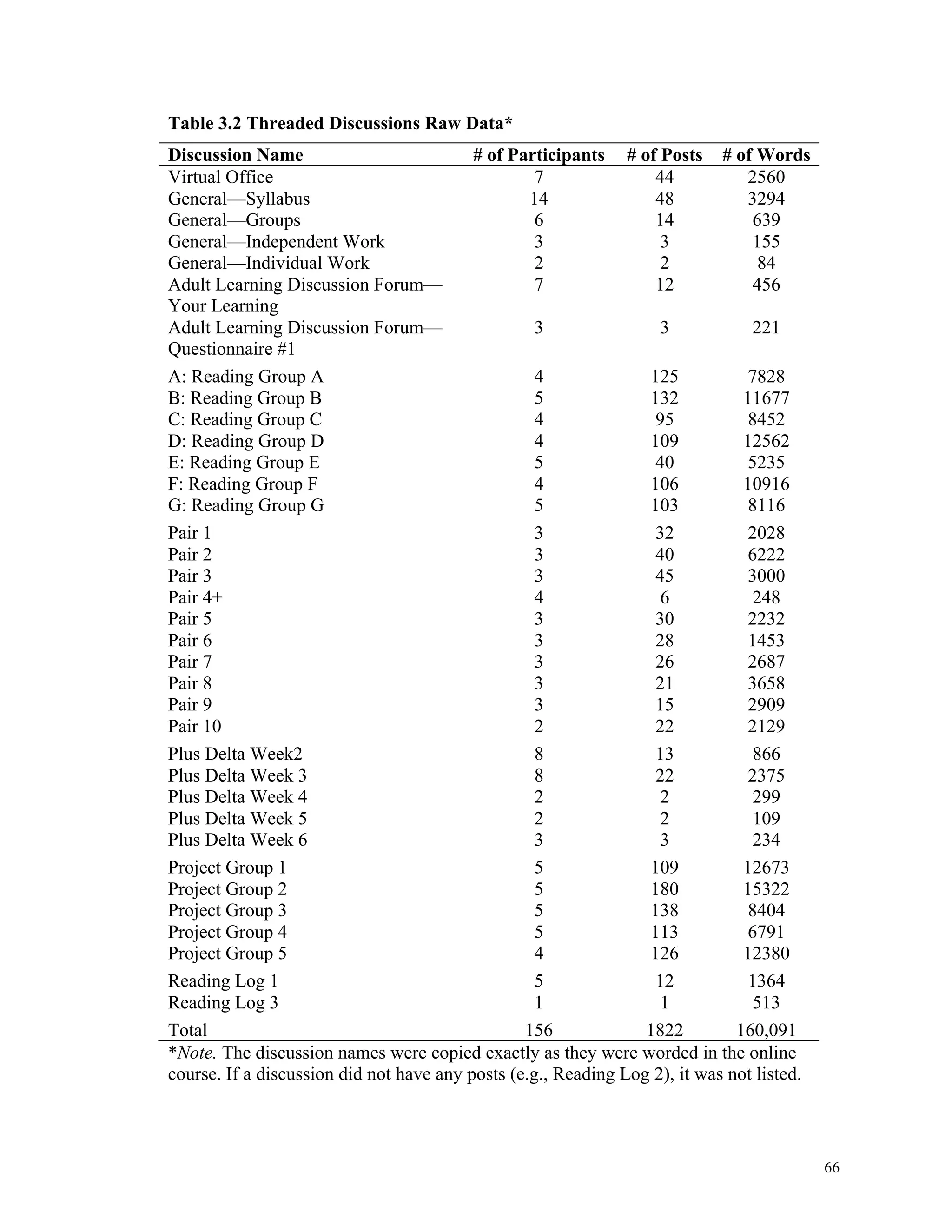 Table 3.2 Threaded Discussions Raw Data*

| Discussion Name | # of Participants | # of Posts | # of Words |
|---|---|---|---|
| Virtual Office | 7 | 44 | 2560 |
| General—Syllabus | 14 | 48 | 3294 |
| General—Groups | 6 | 14 | 639 |
| General—Independent Work | 3 | 3 | 155 |
| General—Individual Work | 2 | 2 | 84 |
| Adult Learning Discussion Forum—Your Learning | 7 | 12 | 456 |
| Adult Learning Discussion Forum—Questionnaire #1 | 3 | 3 | 221 |
| A: Reading Group A | 4 | 125 | 7828 |
| B: Reading Group B | 5 | 132 | 11677 |
| C: Reading Group C | 4 | 95 | 8452 |
| D: Reading Group D | 4 | 109 | 12562 |
| E: Reading Group E | 5 | 40 | 5235 |
| F: Reading Group F | 4 | 106 | 10916 |
| G: Reading Group G | 5 | 103 | 8116 |
| Pair 1 | 3 | 32 | 2028 |
| Pair 2 | 3 | 40 | 6222 |
| Pair 3 | 3 | 45 | 3000 |
| Pair 4+ | 4 | 6 | 248 |
| Pair 5 | 3 | 30 | 2232 |
| Pair 6 | 3 | 28 | 1453 |
| Pair 7 | 3 | 26 | 2687 |
| Pair 8 | 3 | 21 | 3658 |
| Pair 9 | 3 | 15 | 2909 |
| Pair 10 | 2 | 22 | 2129 |
| Plus Delta Week2 | 8 | 13 | 866 |
| Plus Delta Week 3 | 8 | 22 | 2375 |
| Plus Delta Week 4 | 2 | 2 | 299 |
| Plus Delta Week 5 | 2 | 2 | 109 |
| Plus Delta Week 6 | 3 | 3 | 234 |
| Project Group 1 | 5 | 109 | 12673 |
| Project Group 2 | 5 | 180 | 15322 |
| Project Group 3 | 5 | 138 | 8404 |
| Project Group 4 | 5 | 113 | 6791 |
| Project Group 5 | 4 | 126 | 12380 |
| Reading Log 1 | 5 | 12 | 1364 |
| Reading Log 3 | 1 | 1 | 513 |
| Total | 156 | 1822 | 160,091 |

*Note. The discussion names were copied exactly as they were worded in the online course. If a discussion did not have any posts (e.g., Reading Log 2), it was not listed.

66